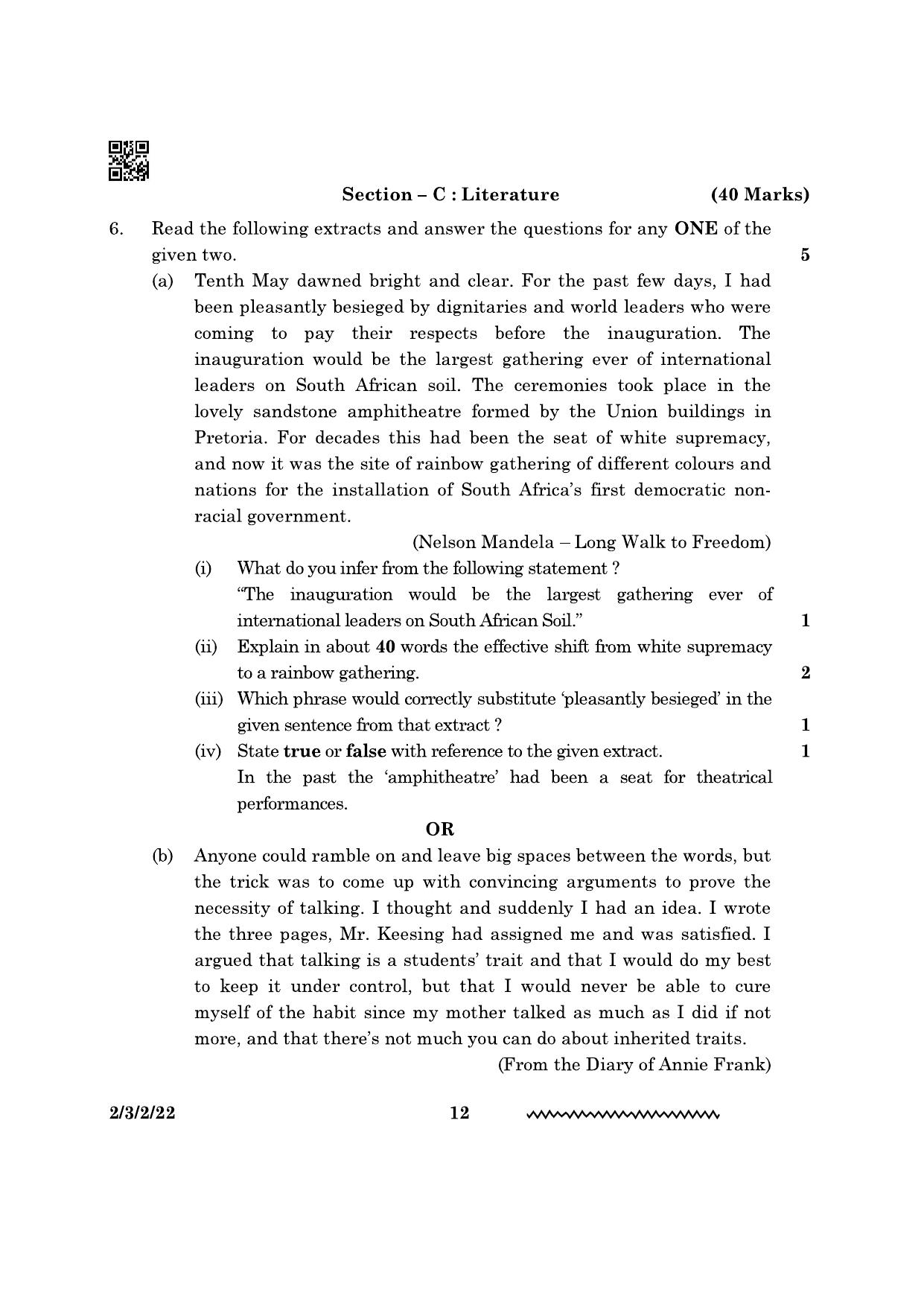 Section – C : Literature (40 Marks)

6. Read the following extracts and answer the questions for any ONE of the given two. 5

(a) Tenth May dawned bright and clear. For the past few days, I had been pleasantly besieged by dignitaries and world leaders who were coming to pay their respects before the inauguration. The inauguration would be the largest gathering ever of international leaders on South African soil. The ceremonies took place in the lovely sandstone amphitheatre formed by the Union buildings in Pretoria. For decades this had been the seat of white supremacy, and now it was the site of rainbow gathering of different colours and nations for the installation of South Africa's first democratic non-racial government.

(Nelson Mandela – Long Walk to Freedom)

(i) What do you infer from the following statement ?
"The inauguration would be the largest gathering ever of international leaders on South African Soil." 1

(ii) Explain in about 40 words the effective shift from white supremacy to a rainbow gathering. 2

(iii) Which phrase would correctly substitute 'pleasantly besieged' in the given sentence from that extract ? 1

(iv) State true or false with reference to the given extract. 1
In the past the 'amphitheatre' had been a seat for theatrical performances.

OR

(b) Anyone could ramble on and leave big spaces between the words, but the trick was to come up with convincing arguments to prove the necessity of talking. I thought and suddenly I had an idea. I wrote the three pages, Mr. Keesing had assigned me and was satisfied. I argued that talking is a students' trait and that I would do my best to keep it under control, but that I would never be able to cure myself of the habit since my mother talked as much as I did if not more, and that there's not much you can do about inherited traits.

(From the Diary of Annie Frank)

2/3/2/22 12